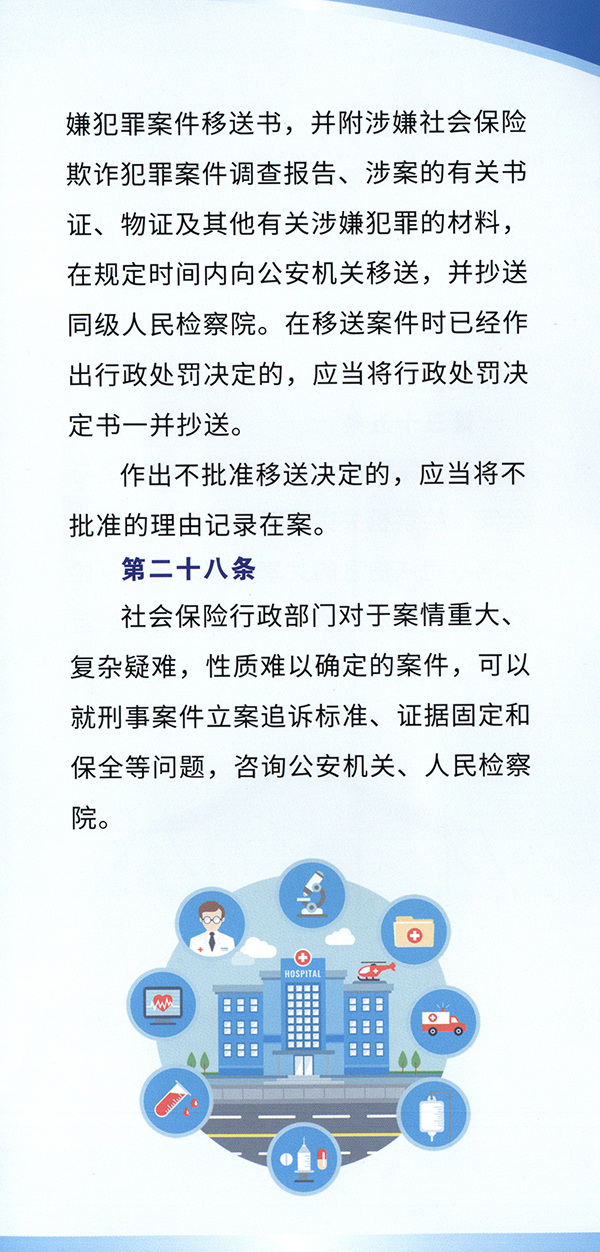 嫌犯罪案件移送书，并附涉嫌社会保险欺诈犯罪案件调查报告、涉案的有关书证、物证及其他有关涉嫌犯罪的材料，在规定时间内向公安机关移送，并抄送同级人民检察院。在移送案件时已经作出行政处罚决定的，应当将行政处罚决定书一并抄送。

作出不批准移送决定的，应当将不批准的理由记录在案。

第二十八条

社会保险行政部门对于案情重大、复杂疑难，性质难以确定的案件，可以就刑事案件立案追诉标准、证据固定和保全等问题，咨询公安机关、人民检察院。

HOSPITAL